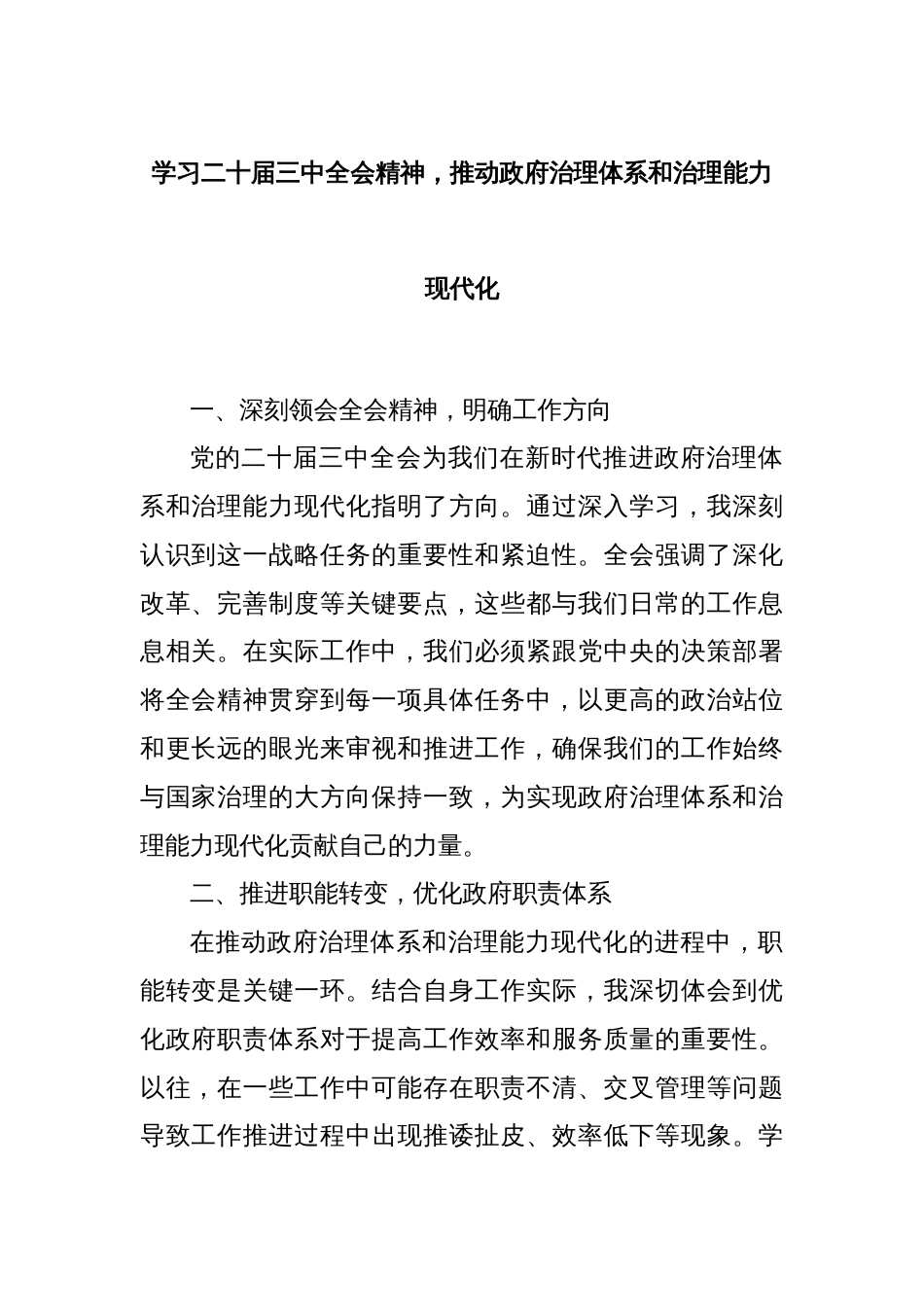 学习二十届三中全会精神，推动政府治理体系和治理能力现代化

一、深刻领会全会精神，明确工作方向

党的二十届三中全会为我们在新时代推进政府治理体系和治理能力现代化指明了方向。通过深入学习，我深刻认识到这一战略任务的重要性和紧迫性。全会强调了深化改革、完善制度等关键要点，这些都与我们日常的工作息息相关。在实际工作中，我们必须紧跟党中央的决策部署将全会精神贯穿到每一项具体任务中，以更高的政治站位和更长远的眼光来审视和推进工作，确保我们的工作始终与国家治理的大方向保持一致，为实现政府治理体系和治理能力现代化贡献自己的力量。

二、推进职能转变，优化政府职责体系

在推动政府治理体系和治理能力现代化的进程中，职能转变是关键一环。结合自身工作实际，我深切体会到优化政府职责体系对于提高工作效率和服务质量的重要性。以往，在一些工作中可能存在职责不清、交叉管理等问题导致工作推进过程中出现推诿扯皮、效率低下等现象。学